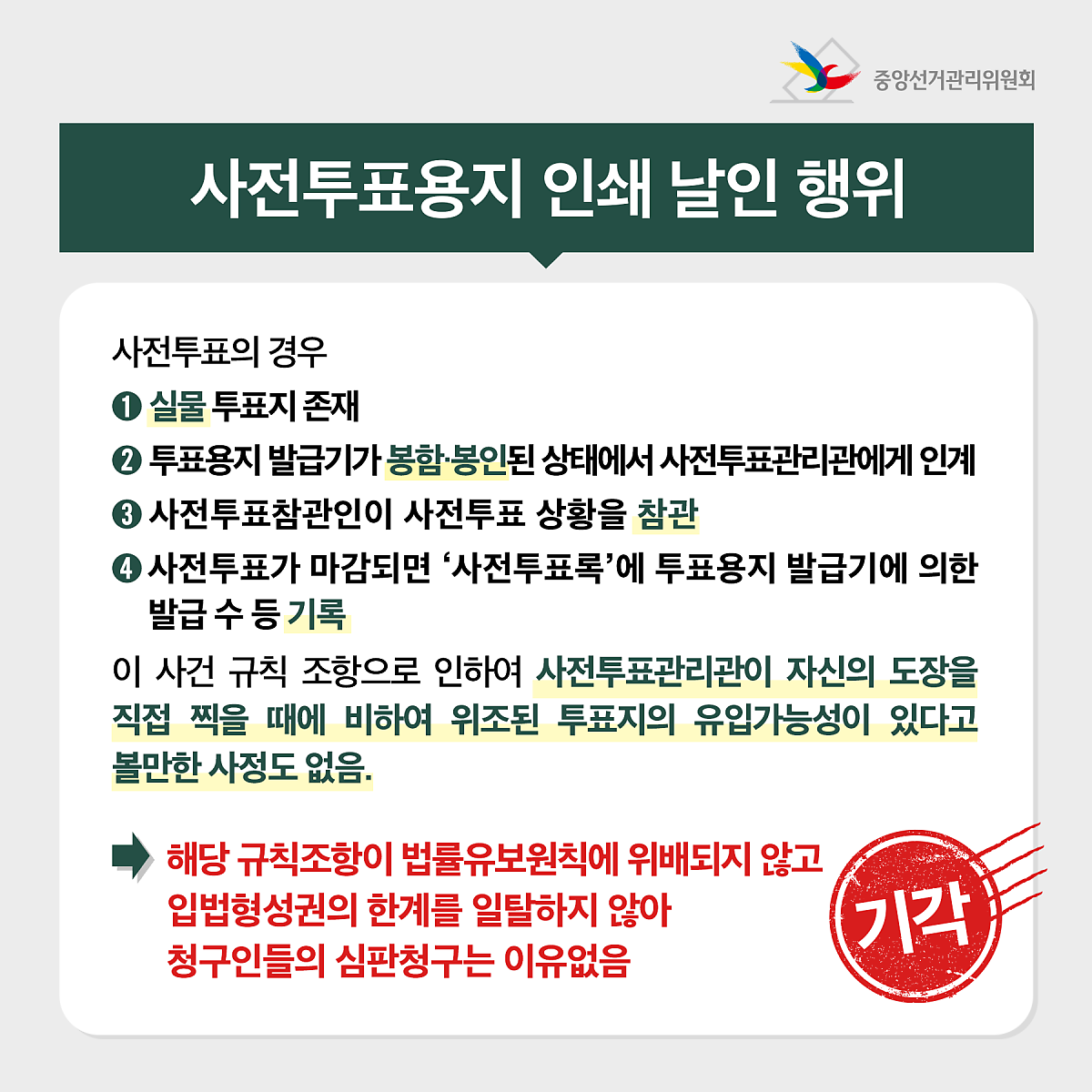 중앙선거관리위원회

사전투표용지 인쇄 날인 행위

사전투표의 경우

❶ 실물 투표지 존재

❷ 투표용지 발급기가 봉함·봉인된 상태에서 사전투표관리관에게 인계

❸ 사전투표참관인이 사전투표 상황을 참관

❹ 사전투표가 마감되면 '사전투표록'에 투표용지 발급기에 의한 발급 수 등 기록

이 사건 규칙 조항으로 인하여 사전투표관리관이 자신의 도장을 직접 찍을 때에 비하여 위조된 투표지의 유입가능성이 있다고 볼만한 사정도 없음.

해당 규칙조항이 법률유보원칙에 위배되지 않고 입법형성권의 한계를 일탈하지 않아 청구인들의 심판청구는 이유없음

기각